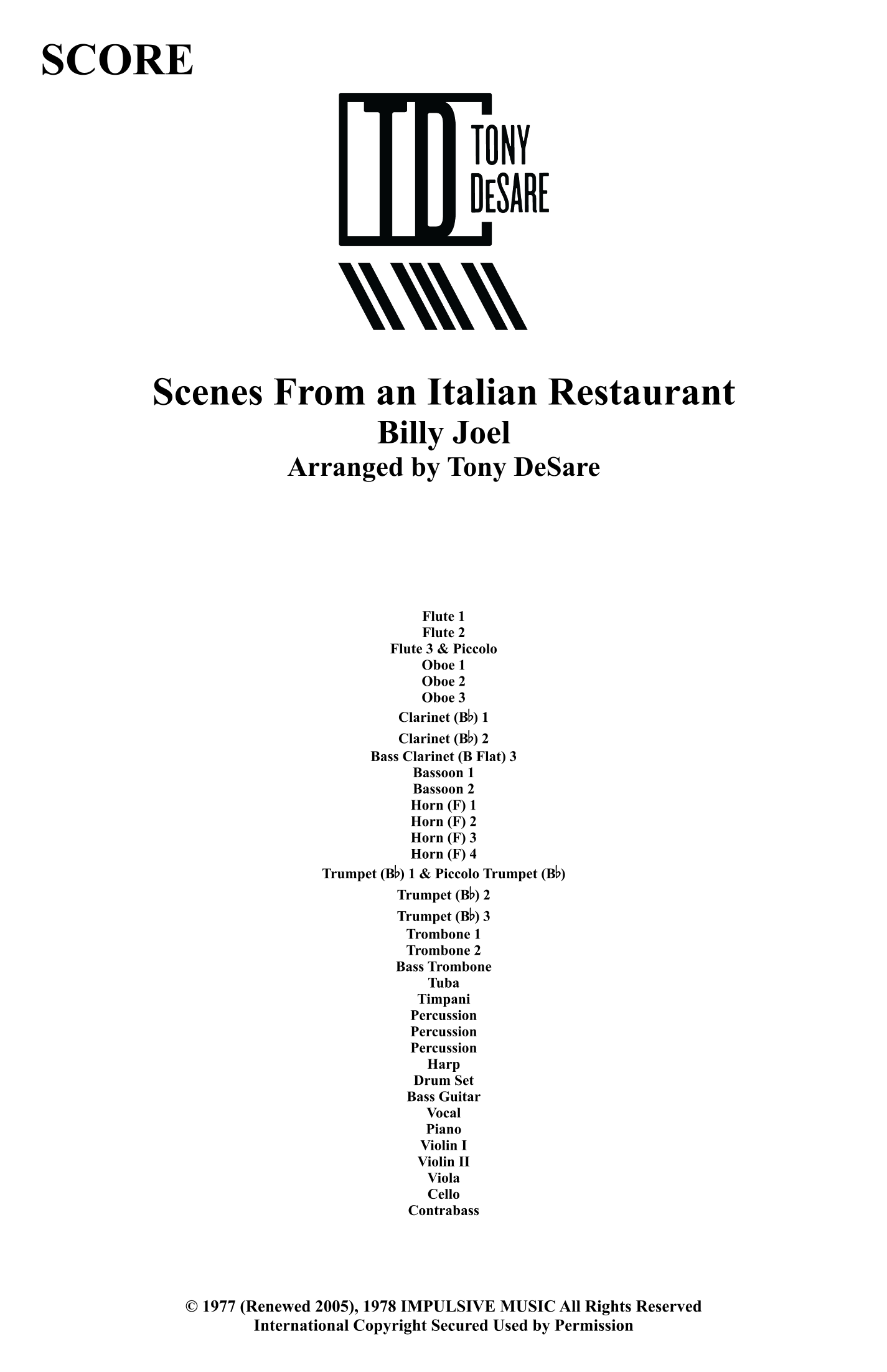 SCORE

TD TONY DeSARE

Scenes From an Italian Restaurant
Billy Joel
Arranged by Tony DeSare

Flute 1
Flute 2
Flute 3 & Piccolo
Oboe 1
Oboe 2
Oboe 3
Clarinet (B♭) 1
Clarinet (B♭) 2
Bass Clarinet (B Flat) 3
Bassoon 1
Bassoon 2
Horn (F) 1
Horn (F) 2
Horn (F) 3
Horn (F) 4
Trumpet (B♭) 1 & Piccolo Trumpet (B♭)
Trumpet (B♭) 2
Trumpet (B♭) 3
Trombone 1
Trombone 2
Bass Trombone
Tuba
Timpani
Percussion
Percussion
Percussion
Harp
Drum Set
Bass Guitar
Vocal
Piano
Violin I
Violin II
Viola
Cello
Contrabass

© 1977 (Renewed 2005), 1978 IMPULSIVE MUSIC All Rights Reserved
International Copyright Secured Used by Permission